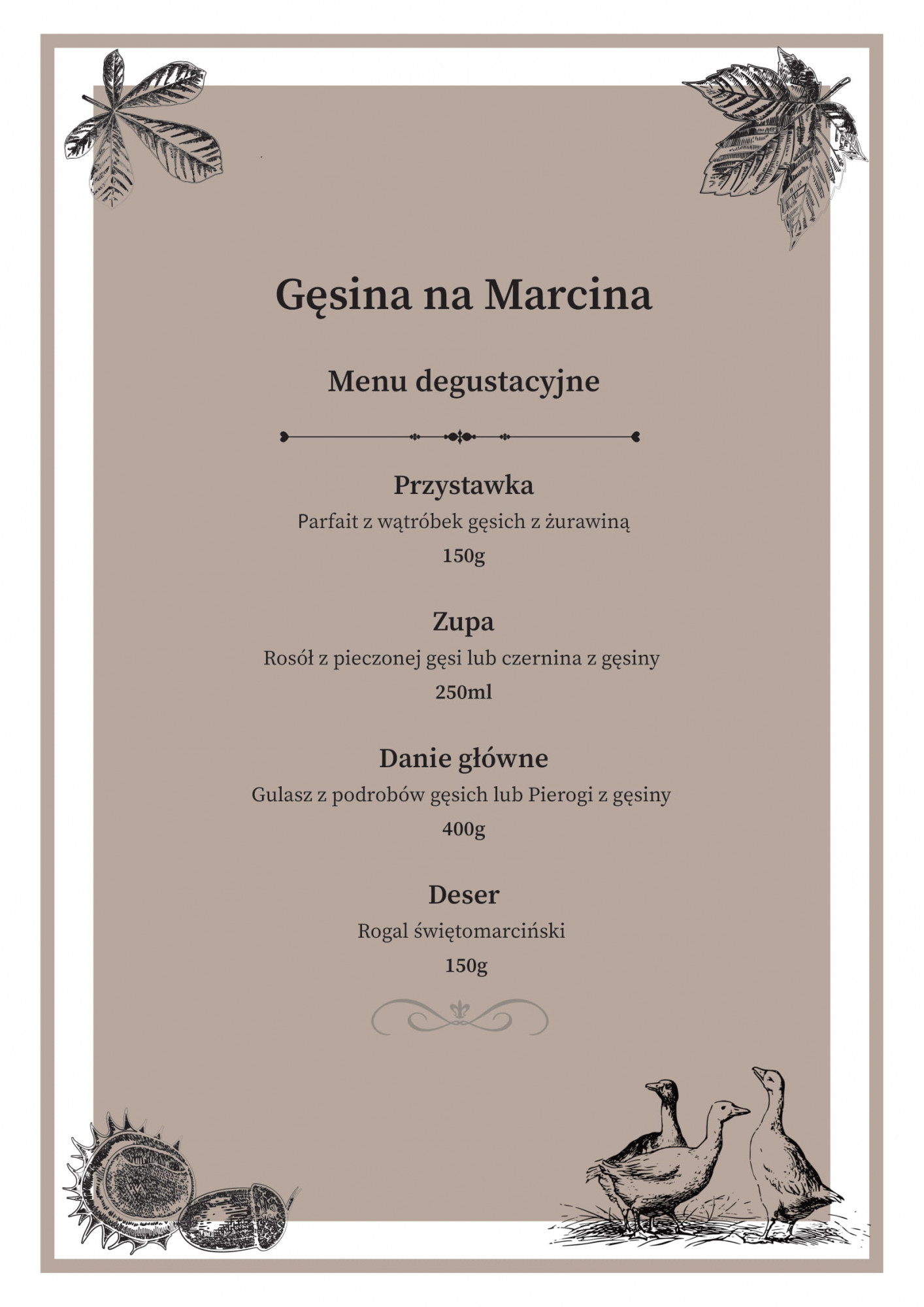 Gęsina na Marcina

Menu degustacyjne

Przystawka
Parfait z wątróbek gęsich z żurawiną
150g

Zupa
Rosół z pieczonej gęsi lub czernina z gęsiny
250ml

Danie główne
Gulasz z podrobów gęsich lub Pierogi z gęsiny
400g

Deser
Rogal świętomarciński
150g